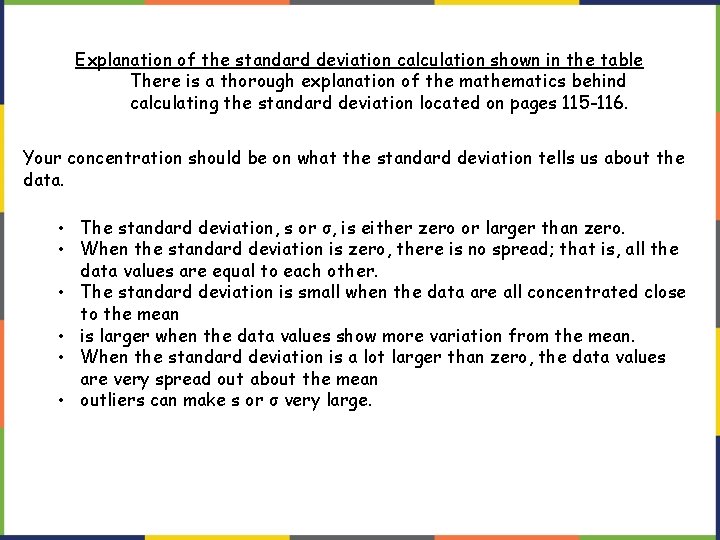 Explanation of the standard deviation calculation shown in the table

There is a thorough explanation of the mathematics behind calculating the standard deviation located on pages 115-116.

Your concentration should be on what the standard deviation tells us about the data.

• The standard deviation, s or σ, is either zero or larger than zero.
• When the standard deviation is zero, there is no spread; that is, all the data values are equal to each other.
• The standard deviation is small when the data are all concentrated close to the mean
• is larger when the data values show more variation from the mean.
• When the standard deviation is a lot larger than zero, the data values are very spread out about the mean
• outliers can make s or σ very large.